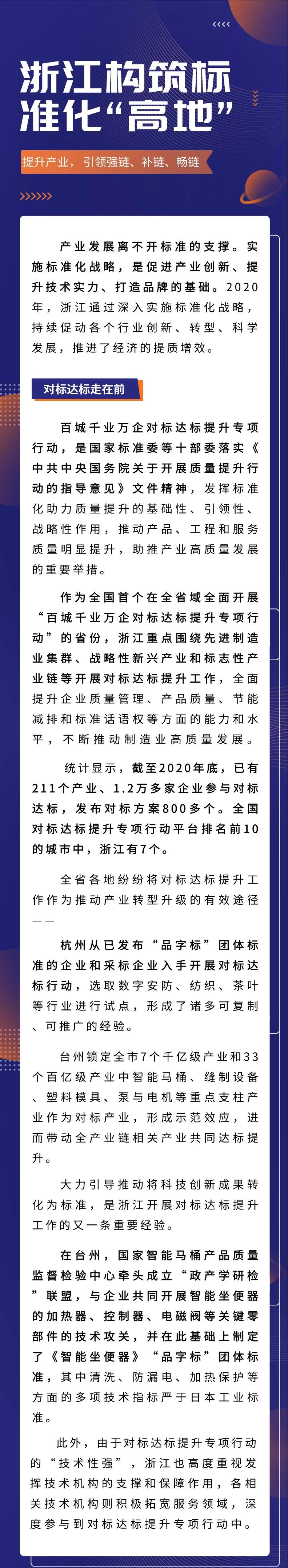 浙江构筑标准化“高地”

提升产业，引领强链、补链、畅链

产业发展离不开标准的支撑。实施标准化战略，是促进产业创新、提升技术实力、打造品牌的基础。2020年，浙江通过深入实施标准化战略，持续促动各个行业创新、转型、科学发展，推进了经济的提质增效。

对标达标走在前

百城千业万企对标达标提升专项行动，是国家标准委等十部委落实《中共中央国务院关于开展质量提升行动的指导意见》文件精神，发挥标准化助力质量提升的基础性、引领性、战略性作用，推动产品、工程和服务质量明显提升，助推产业高质量发展的重要举措。

作为全国首个在全省域全面开展“百城千业万企对标达标提升专项行动”的省份，浙江重点围绕先进制造业集群、战略性新兴产业和标志性产业链等开展对标达标提升工作，全面提升企业质量管理、产品质量、节能减排和标准话语权等方面的能力和水平，不断推动制造业高质量发展。

统计显示，截至2020年底，已有211个产业、1.2万多家企业参与对标达标，发布对标方案800多个。全国对标达标提升专项行动平台排名前10的城市中，浙江有7个。

全省各地纷纷将对标达标提升工作作为推动产业转型升级的有效途径——

杭州从已发布“品字标”团体标准的企业和采标企业入手开展对标达标行动，选取数字安防、纺织、茶叶等行业进行试点，形成了诸多可复制、可推广的经验。

台州锁定全市7个千亿级产业和33个百亿级产业中智能马桶、缝制设备、塑料模具、泵与电机等重点支柱产业作为对标产业，形成示范效应，进而带动全产业链相关产业共同达标提升。

大力引导推动将科技创新成果转化为标准，是浙江开展对标达标提升工作的又一条重要经验。

在台州，国家智能马桶产品质量监督检验中心牵头成立“政产学研检”联盟，与企业共同开展智能坐便器的加热器、控制器、电磁阀等关键零部件的技术攻关，并在此基础上制定了《智能坐便器》“品字标”团体标准，其中清洗、防漏电、加热保护等方面的多项技术指标严于日本工业标准。

此外，由于对标达标提升专项行动的“技术性强”，浙江也高度重视发挥技术机构的支撑和保障作用，各相关技术机构则积极拓宽服务领域，深度参与到对标达标提升专项行动中。